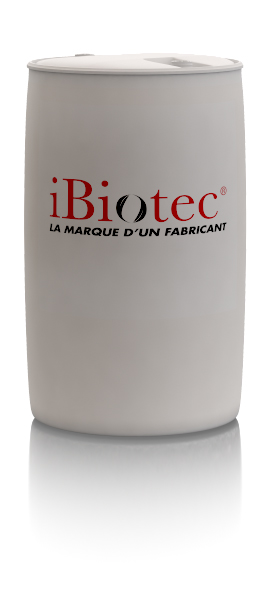 iBiotec®
LA MARQUE D'UN FABRICANT